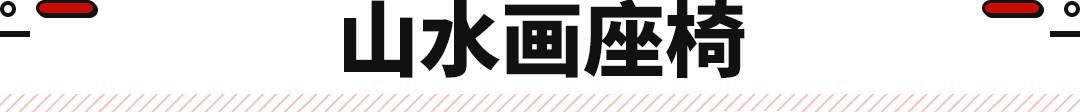 山水画座椅